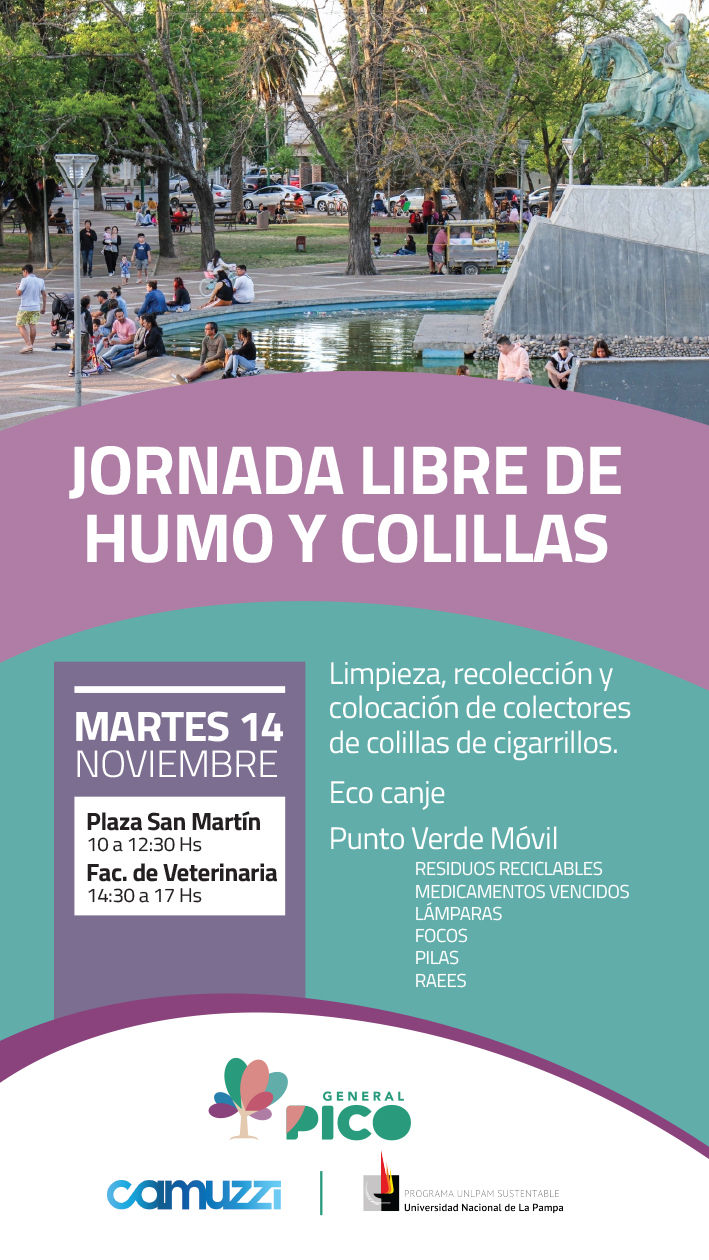 JORNADA LIBRE DE HUMO Y COLILLAS

MARTES 14
NOVIEMBRE

Plaza San Martín
10 a 12:30 Hs
Fac. de Veterinaria
14:30 a 17 Hs

Limpieza, recolección y colocación de colectores de colillas de cigarrillos.

Eco canje

Punto Verde Móvil
RESIDUOS RECICLABLES
MEDICAMENTOS VENCIDOS
LÁMPARAS
FOCOS
PILAS
RAEES

GENERAL
PICO

camuzzi

PROGRAMA UNLPAM SUSTENTABLE
Universidad Nacional de La Pampa